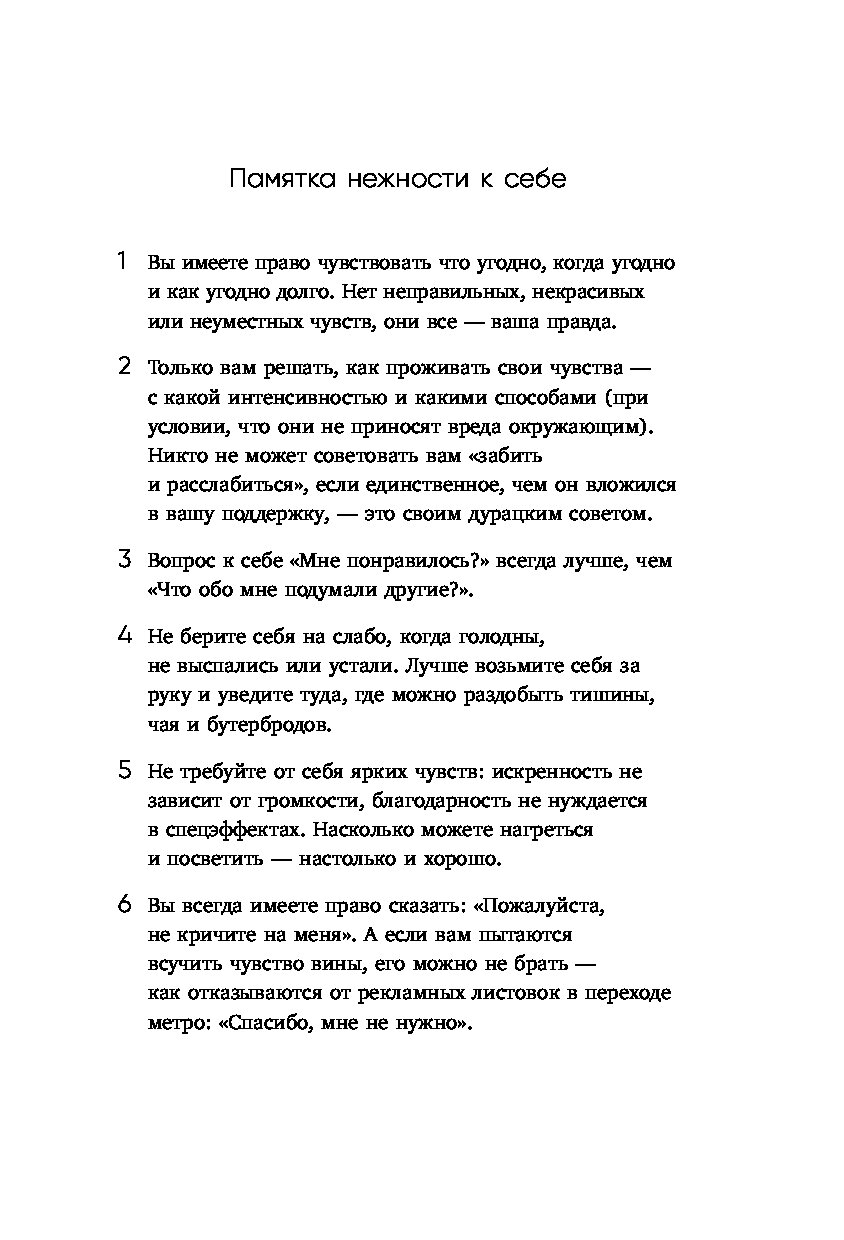 Памятка нежности к себе

1 Вы имеете право чувствовать что угодно, когда угодно и как угодно долго. Нет неправильных, некрасивых или неуместных чувств, они все — ваша правда.

2 Только вам решать, как проживать свои чувства — с какой интенсивностью и какими способами (при условии, что они не приносят вреда окружающим). Никто не может советовать вам «забить и расслабиться», если единственное, чем он вложился в вашу поддержку, — это своим дурацким советом.

3 Вопрос к себе «Мне понравилось?» всегда лучше, чем «Что обо мне подумали другие?».

4 Не берите себя на слабо, когда голодны, не выспались или устали. Лучше возьмите себя за руку и уведите туда, где можно раздобыть тишины, чая и бутербродов.

5 Не требуйте от себя ярких чувств: искренность не зависит от громкости, благодарность не нуждается в спецэффектах. Насколько можете нагреться и посветить — настолько и хорошо.

6 Вы всегда имеете право сказать: «Пожалуйста, не кричите на меня». А если вам пытаются всучить чувство вины, его можно не брать — как отказываются от рекламных листовок в переходе метро: «Спасибо, мне не нужно».